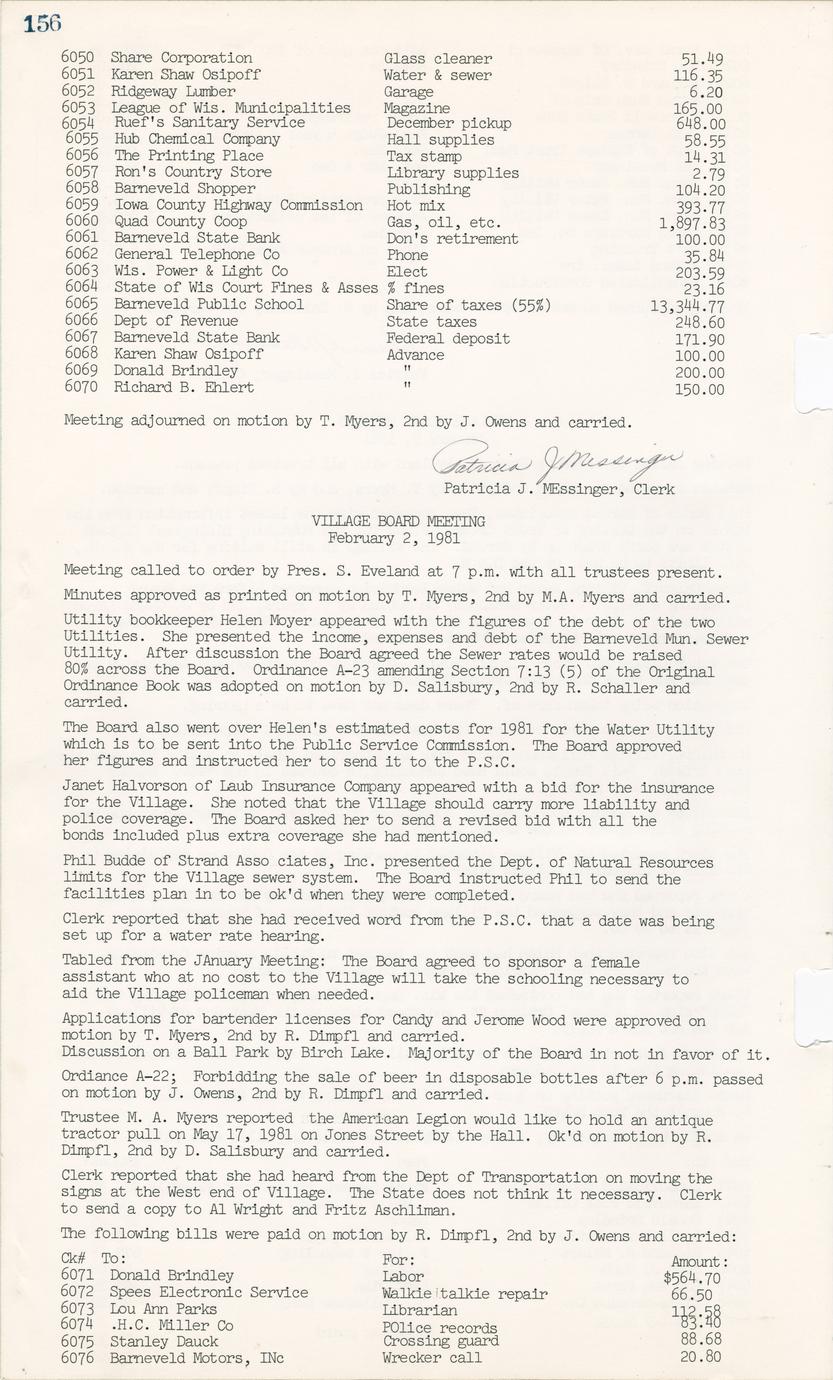 156

| | | | |
|---|---|---|---|
| 6050 | Share Corporation | Glass cleaner | 51.49 |
| 6051 | Karen Shaw Osipoff | Water & sewer | 116.35 |
| 6052 | Ridgeway Lumber | Garage | 6.20 |
| 6053 | League of Wis. Municipalities | Magazine | 165.00 |
| 6054 | Ruef's Sanitary Service | December pickup | 648.00 |
| 6055 | Hub Chemical Company | Hall supplies | 58.55 |
| 6056 | The Printing Place | Tax stamp | 14.31 |
| 6057 | Ron's Country Store | Library supplies | 2.79 |
| 6058 | Barneveld Shopper | Publishing | 104.20 |
| 6059 | Iowa County Highway Commission | Hot mix | 393.77 |
| 6060 | Quad County Coop | Gas, oil, etc. | 1,897.83 |
| 6061 | Barneveld State Bank | Don's retirement | 100.00 |
| 6062 | General Telephone Co | Phone | 35.84 |
| 6063 | Wis. Power & Light Co | Elect | 203.59 |
| 6064 | State of Wis Court Fines & Asses | % fines | 23.16 |
| 6065 | Barneveld Public School | Share of taxes (55%) | 13,344.77 |
| 6066 | Dept of Revenue | State taxes | 248.60 |
| 6067 | Barneveld State Bank | Federal deposit | 171.90 |
| 6068 | Karen Shaw Osipoff | Advance | 100.00 |
| 6069 | Donald Brindley | " | 200.00 |
| 6070 | Richard B. Ehlert | " | 150.00 |

Meeting adjourned on motion by T. Myers, 2nd by J. Owens and carried.

Patricia J Messinger
Patricia J. MEssinger, Clerk

VILLAGE BOARD MEETING
February 2, 1981

Meeting called to order by Pres. S. Eveland at 7 p.m. with all trustees present.

Minutes approved as printed on motion by T. Myers, 2nd by M.A. Myers and carried.

Utility bookkeeper Helen Moyer appeared with the figures of the debt of the two Utilities. She presented the income, expenses and debt of the Barneveld Mun. Sewer Utility. After discussion the Board agreed the Sewer rates would be raised 80% across the Board. Ordinance A-23 amending Section 7:13 (5) of the Original Ordinance Book was adopted on motion by D. Salisbury, 2nd by R. Schaller and carried.

The Board also went over Helen's estimated costs for 1981 for the Water Utility which is to be sent into the Public Service Commission. The Board approved her figures and instructed her to send it to the P.S.C.

Janet Halvorson of Laub Insurance Company appeared with a bid for the insurance for the Village. She noted that the Village should carry more liability and police coverage. The Board asked her to send a revised bid with all the bonds included plus extra coverage she had mentioned.

Phil Budde of Strand Asso ciates, Inc. presented the Dept. of Natural Resources limits for the Village sewer system. The Board instructed Phil to send the facilities plan in to be ok'd when they were completed.

Clerk reported that she had received word from the P.S.C. that a date was being set up for a water rate hearing.

Tabled from the JAnuary Meeting: The Board agreed to sponsor a female assistant who at no cost to the Village will take the schooling necessary to aid the Village policeman when needed.

Applications for bartender licenses for Candy and Jerome Wood were approved on motion by T. Myers, 2nd by R. Dimpfl and carried.
Discussion on a Ball Park by Birch Lake. Majority of the Board in not in favor of it.

Ordiance A-22; Forbidding the sale of beer in disposable bottles after 6 p.m. passed on motion by J. Owens, 2nd by R. Dimpfl and carried.

Trustee M. A. Myers reported the American Legion would like to hold an antique tractor pull on May 17, 1981 on Jones Street by the Hall. Ok'd on motion by R. Dimpfl, 2nd by D. Salisbury and carried.

Clerk reported that she had heard from the Dept of Transportation on moving the signs at the West end of Village. The State does not think it necessary. Clerk to send a copy to Al Wright and Fritz Aschliman.

The following bills were paid on motion by R. Dimpfl, 2nd by J. Owens and carried:

| Ck# | To: | For: | Amount: |
|---|---|---|---|
| 6071 | Donald Brindley | Labor | $564.70 |
| 6072 | Spees Electronic Service | Walkie talkie repair | 66.50 |
| 6073 | Lou Ann Parks | Librarian | 112.58 |
| 6074 | .H.C. Miller Co | POlice records | 83.40 |
| 6075 | Stanley Dauck | Crossing guard | 88.68 |
| 6076 | Barneveld Motors, INc | Wrecker call | 20.80 |